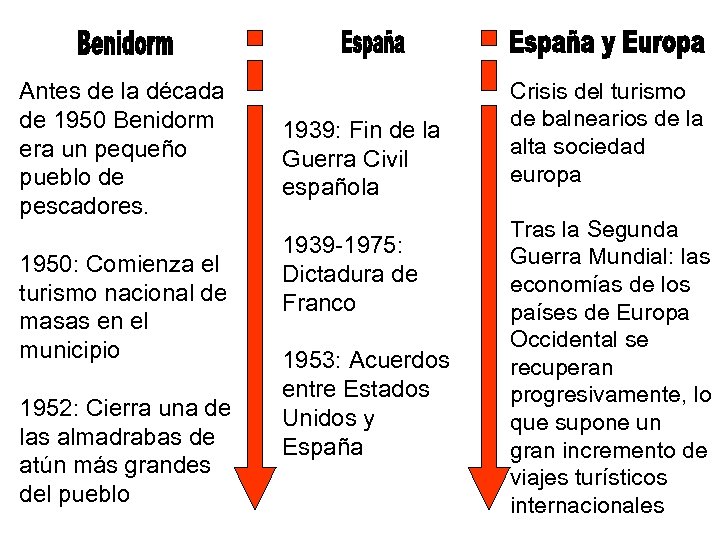 Benidorm

Antes de la década de 1950 Benidorm era un pequeño pueblo de pescadores.

1950: Comienza el turismo nacional de masas en el municipio

1952: Cierra una de las almadrabas de atún más grandes del pueblo

España

1939: Fin de la Guerra Civil española

1939-1975: Dictadura de Franco

1953: Acuerdos entre Estados Unidos y España

España y Europa

Crisis del turismo de balnearios de la alta sociedad europa

Tras la Segunda Guerra Mundial: las economías de los países de Europa Occidental se recuperan progresivamente, lo que supone un gran incremento de viajes turísticos internacionales